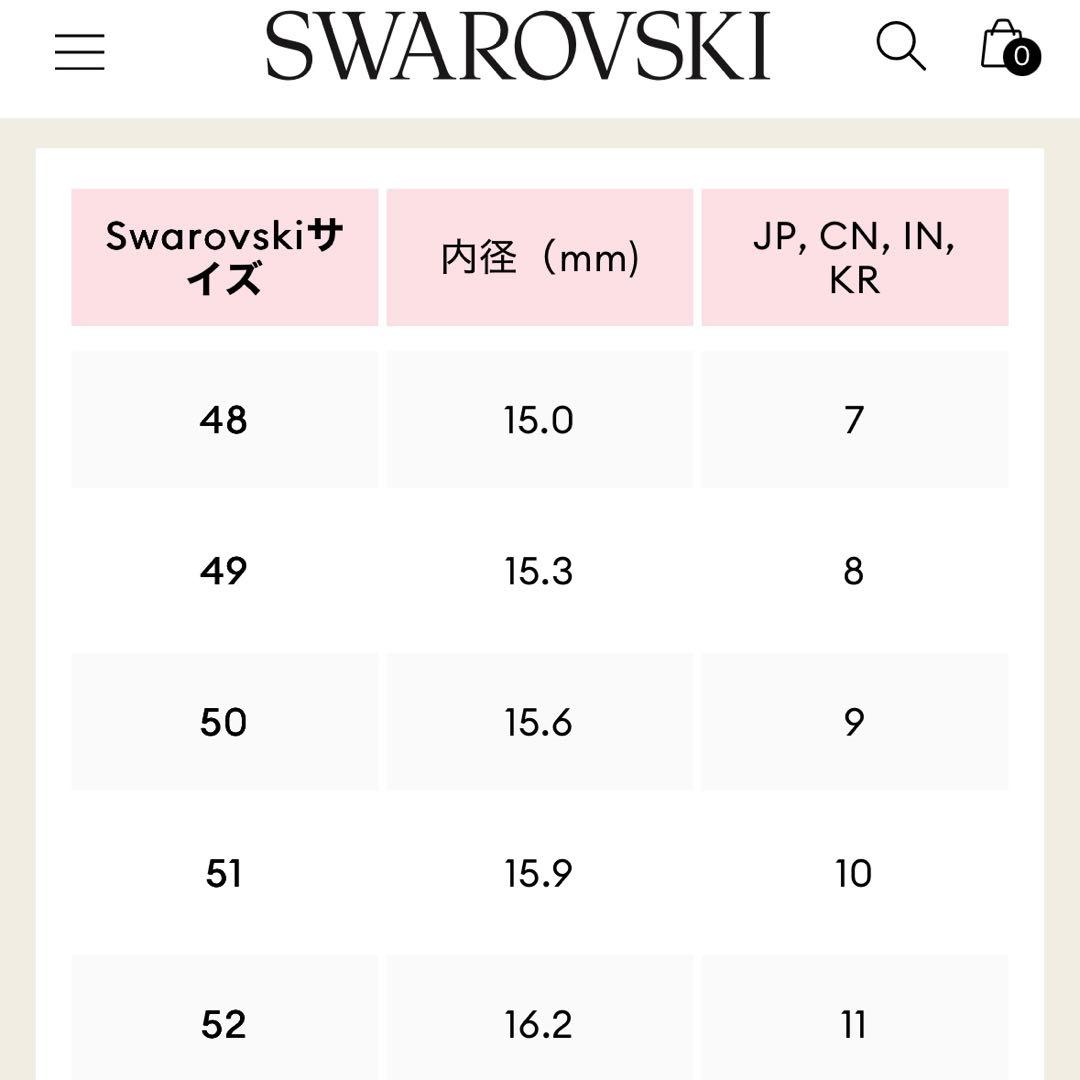 SWAROVSKI

0

| Swarovskiサイズ | 内径（mm) | JP, CN, IN, KR |
|---|---|---|
| 48 | 15.0 | 7 |
| 49 | 15.3 | 8 |
| 50 | 15.6 | 9 |
| 51 | 15.9 | 10 |
| 52 | 16.2 | 11 |